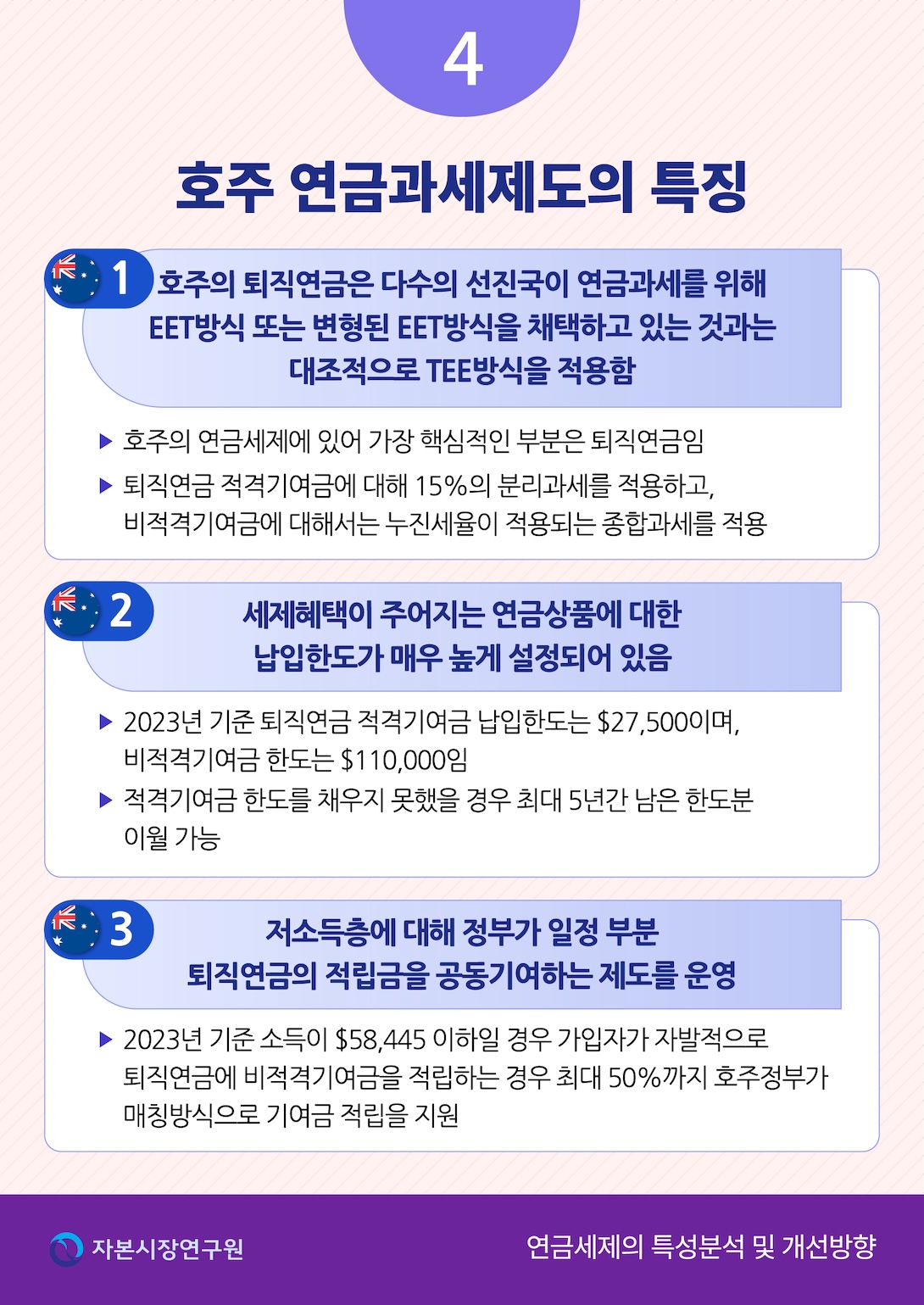 4

호주 연금과세제도의 특징

1 호주의 퇴직연금은 다수의 선진국이 연금과세를 위해 EET방식 또는 변형된 EET방식을 채택하고 있는 것과는 대조적으로 TEE방식을 적용함

▶ 호주의 연금세제에 있어 가장 핵심적인 부분은 퇴직연금임

▶ 퇴직연금 적격기여금에 대해 15%의 분리과세를 적용하고, 비적격기여금에 대해서는 누진세율이 적용되는 종합과세를 적용

2 세제혜택이 주어지는 연금상품에 대한 납입한도가 매우 높게 설정되어 있음

▶ 2023년 기준 퇴직연금 적격기여금 납입한도는 \$27,500이며, 비적격기여금 한도는 \$110,000임

▶ 적격기여금 한도를 채우지 못했을 경우 최대 5년간 남은 한도분 이월 가능

3 저소득층에 대해 정부가 일정 부분 퇴직연금의 적립금을 공동기여하는 제도를 운영

▶ 2023년 기준 소득이 \$58,445 이하일 경우 가입자가 자발적으로 퇴직연금에 비적격기여금을 적립하는 경우 최대 50%까지 호주정부가 매칭방식으로 기여금 적립을 지원

자본시장연구원

연금세제의 특성분석 및 개선방향